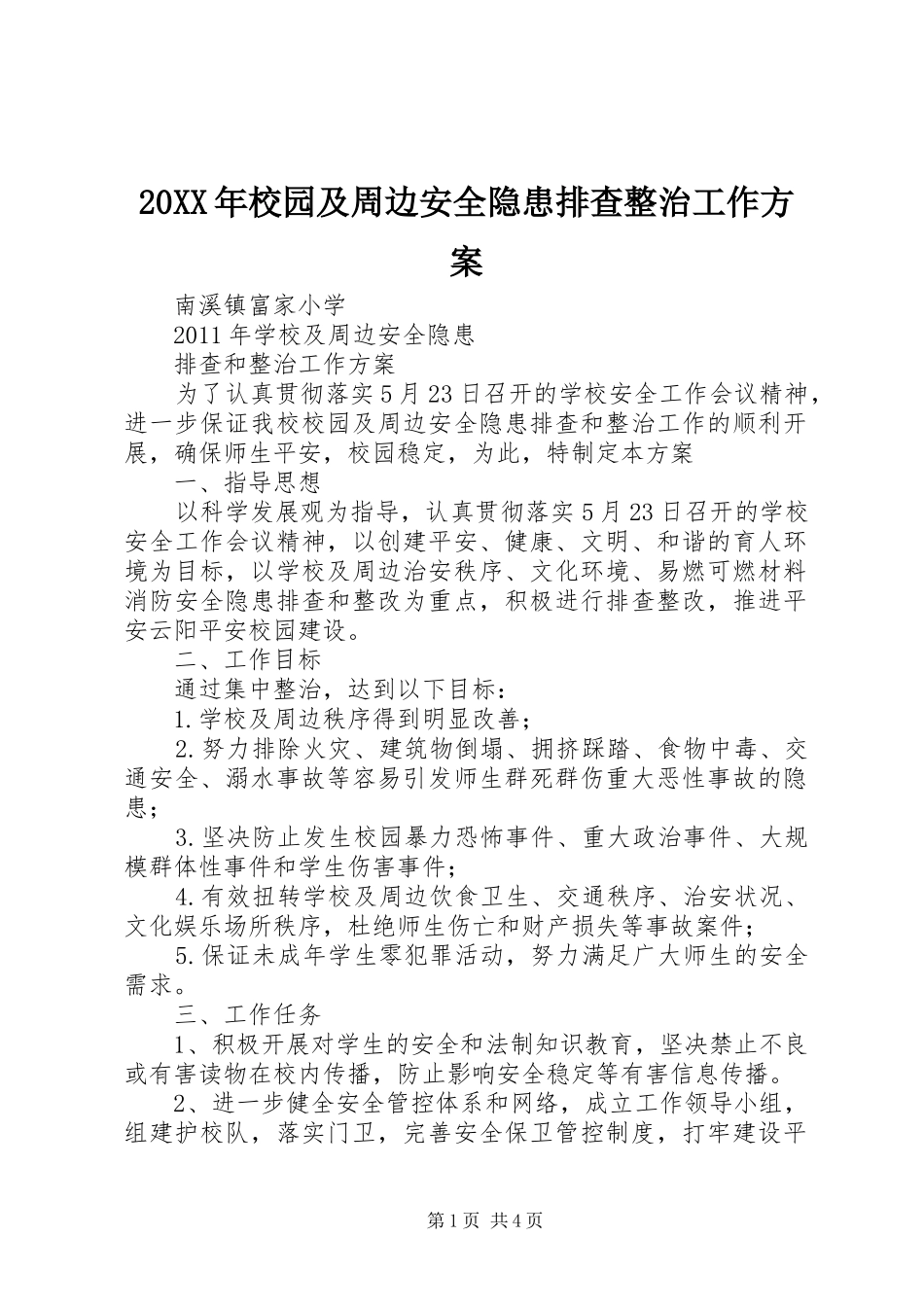 20XX年校园及周边安全隐患排查整治工作方案

南溪镇富家小学

2011年学校及周边安全隐患

排查和整治工作方案

为了认真贯彻落实5月23日召开的学校安全工作会议精神，进一步保证我校校园及周边安全隐患排查和整治工作的顺利开展，确保师生平安，校园稳定，为此，特制定本方案

一、指导思想

以科学发展观为指导，认真贯彻落实5月23日召开的学校安全工作会议精神，以创建平安、健康、文明、和谐的育人环境为目标，以学校及周边治安秩序、文化环境、易燃可燃材料消防安全隐患排查和整改为重点，积极进行排查整改，推进平安云阳平安校园建设。

二、工作目标

通过集中整治，达到以下目标：

1.学校及周边秩序得到明显改善；

2.努力排除火灾、建筑物倒塌、拥挤踩踏、食物中毒、交通安全、溺水事故等容易引发师生群死群伤重大恶性事故的隐患；

3.坚决防止发生校园暴力恐怖事件、重大政治事件、大规模群体性事件和学生伤害事件；

4.有效扭转学校及周边饮食卫生、交通秩序、治安状况、文化娱乐场所秩序，杜绝师生伤亡和财产损失等事故案件；

5.保证未成年学生零犯罪活动，努力满足广大师生的安全需求。

三、工作任务

1、积极开展对学生的安全和法制知识教育，坚决禁止不良或有害读物在校内传播，防止影响安全稳定等有害信息传播。

2、进一步健全安全管控体系和网络，成立工作领导小组，组建护校队，落实门卫，完善安全保卫管控制度，打牢建设平

第1页 共4页